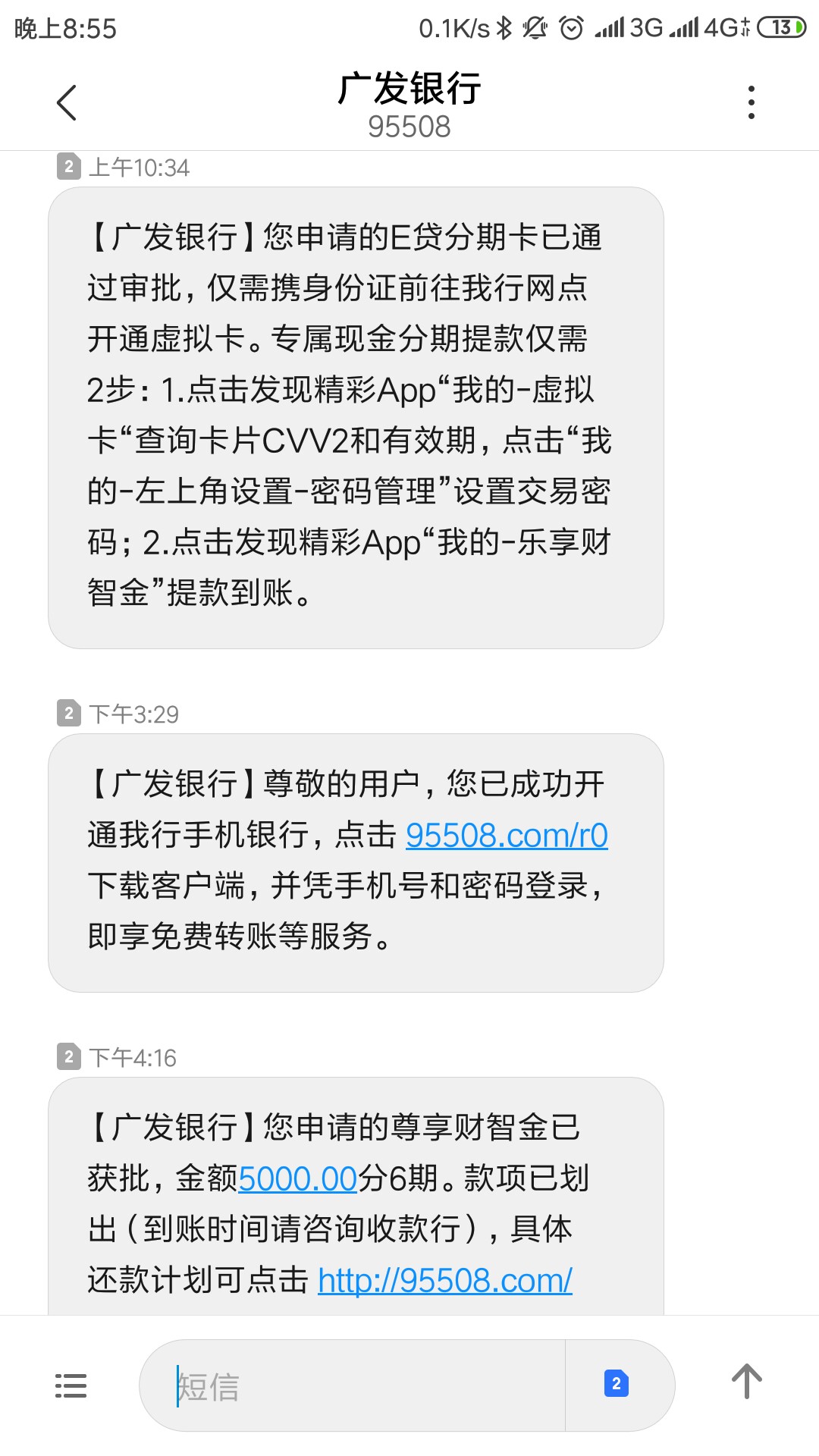 晚上8:55 0.1K/s 3G 4G 13

广发银行
95508

2 上午10:34

【广发银行】您申请的E贷分期卡已通过审批，仅需携身份证前往我行网点开通虚拟卡。专属现金分期提款仅需2步：1.点击发现精彩App“我的-虚拟卡“查询卡片CVV2和有效期，点击“我的-左上角设置-密码管理”设置交易密码；2.点击发现精彩App“我的-乐享财智金”提款到账。

2 下午3:29

【广发银行】尊敬的用户，您已成功开通我行手机银行，点击 95508.com/r0 下载客户端，并凭手机号和密码登录，即享免费转账等服务。

2 下午4:16

【广发银行】您申请的尊享财智金已获批，金额5000.00分6期。款项已划出（到账时间请咨询收款行），具体还款计划可点击 http://95508.com/

短信
2